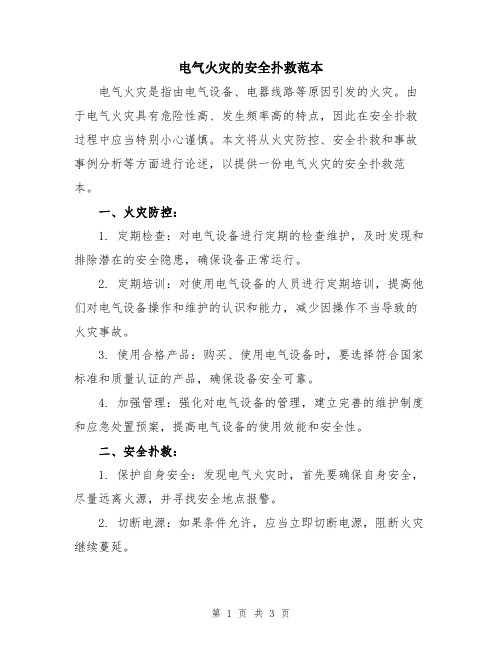 电气火灾的安全扑救范本

电气火灾是指由电气设备、电器线路等原因引发的火灾。由于电气火灾具有危险性高、发生频率高的特点，因此在安全扑救过程中应当特别小心谨慎。本文将从火灾防控、安全扑救和事故事例分析等方面进行论述，以提供一份电气火灾的安全扑救范本。

一、火灾防控：

1. 定期检查：对电气设备进行定期的检查维护，及时发现和排除潜在的安全隐患，确保设备正常运行。

2. 定期培训：对使用电气设备的人员进行定期培训，提高他们对电气设备操作和维护的认识和能力，减少因操作不当导致的火灾事故。

3. 使用合格产品：购买、使用电气设备时，要选择符合国家标准和质量认证的产品，确保设备安全可靠。

4. 加强管理：强化对电气设备的管理，建立完善的维护制度和应急处置预案，提高电气设备的使用效能和安全性。

二、安全扑救：

1. 保护自身安全：发现电气火灾时，首先要确保自身安全，尽量远离火源，并寻找安全地点报警。

2. 切断电源：如果条件允许，应当立即切断电源，阻断火灾继续蔓延。

第 1 页 共 3 页